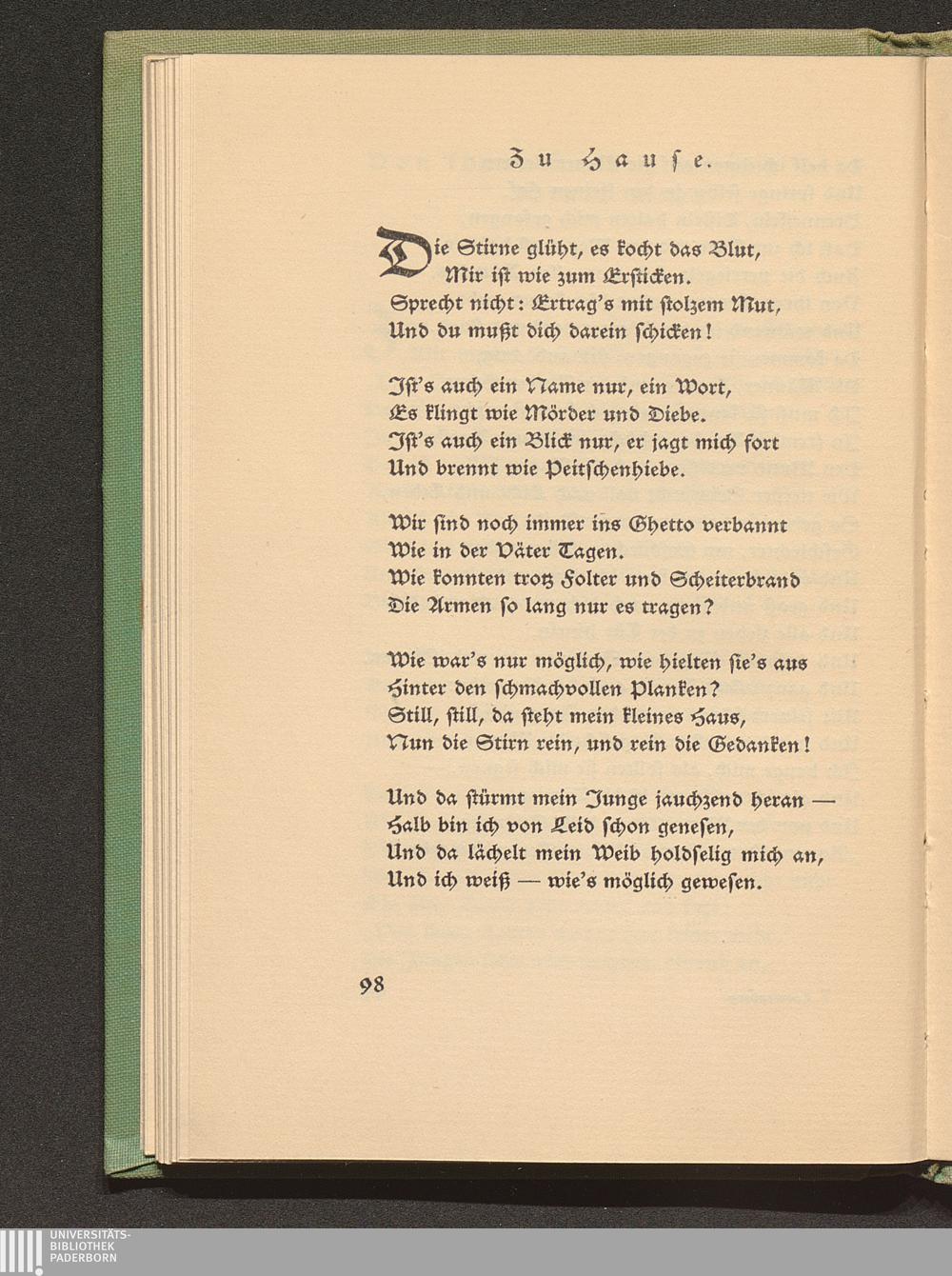 Zu Hause.

Die Stirne glüht, es kocht das Blut,
Mir ist wie zum Ersticken.
Sprecht nicht: Ertrag's mit stolzem Mut,
Und du mußt dich darein schicken!

Ist's auch ein Name nur, ein Wort,
Es klingt wie Mörder und Diebe.
Ist's auch ein Blick nur, er jagt mich fort
Und brennt wie Peitschenhiebe.

Wir sind noch immer ins Ghetto verbannt
Wie in der Väter Tagen.
Wie konnten trotz Folter und Scheiterbrand
Die Armen so lang nur es tragen?

Wie war's nur möglich, wie hielten sie's aus
Hinter den schmachvollen Planken?
Still, still, da steht mein kleines Haus,
Nun die Stirn rein, und rein die Gedanken!

Und da stürmt mein Junge jauchzend heran —
Halb bin ich von Leid schon genesen,
Und da lächelt mein Weib holdselig mich an,
Und ich weiß — wie's möglich gewesen.

98

UNIVERSITÄTS-
BIBLIOTHEK
PADERBORN